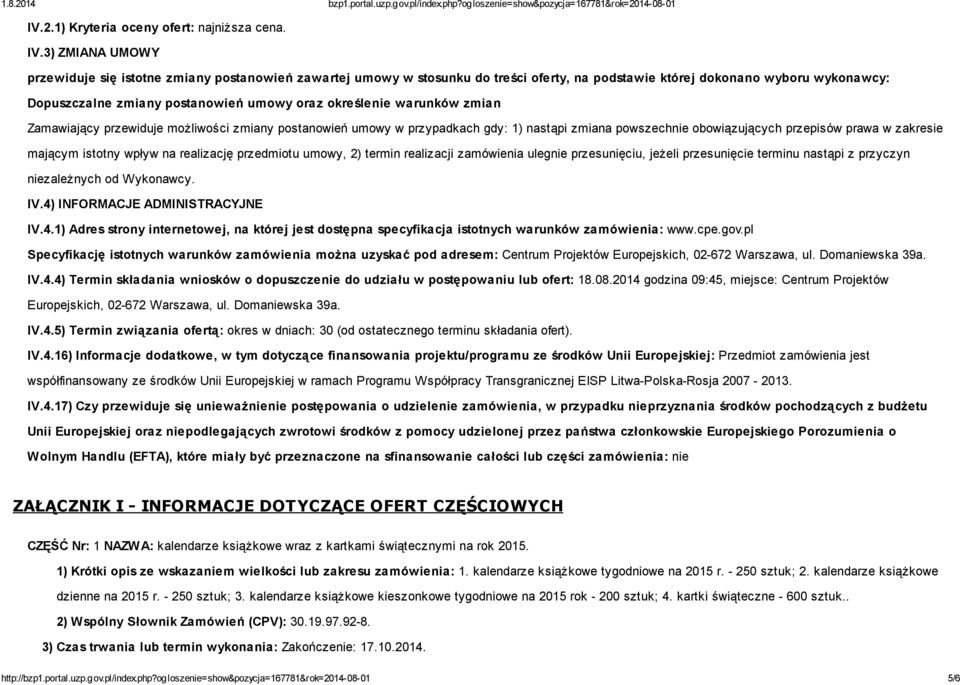 1.8.2014 bzp1.portal.uzp.gov.pl/index.php?ogloszenie=show&pozycja=167781&rok=2014-08-01

IV.2.1) Kryteria oceny ofert: najniższa cena.

IV.3) ZMIANA UMOWY

przewiduje się istotne zmiany postanowień zawartej umowy w stosunku do treści oferty, na podstawie której dokonano wyboru wykonawcy:

Dopuszczalne zmiany postanowień umowy oraz określenie warunków zmian

Zamawiający przewiduje możliwości zmiany postanowień umowy w przypadkach gdy: 1) nastąpi zmiana powszechnie obowiązujących przepisów prawa w zakresie mającym istotny wpływ na realizację przedmiotu umowy, 2) termin realizacji zamówienia ulegnie przesunięciu, jeżeli przesunięcie terminu nastąpi z przyczyn niezależnych od Wykonawcy.

IV.4) INFORMACJE ADMINISTRACYJNE

IV.4.1) Adres strony internetowej, na której jest dostępna specyfikacja istotnych warunków zamówienia: www.cpe.gov.pl

Specyfikację istotnych warunków zamówienia można uzyskać pod adresem: Centrum Projektów Europejskich, 02-672 Warszawa, ul. Domaniewska 39a.

IV.4.4) Termin składania wniosków o dopuszczenie do udziału w postępowaniu lub ofert: 18.08.2014 godzina 09:45, miejsce: Centrum Projektów Europejskich, 02-672 Warszawa, ul. Domaniewska 39a.

IV.4.5) Termin związania ofertą: okres w dniach: 30 (od ostatecznego terminu składania ofert).

IV.4.16) Informacje dodatkowe, w tym dotyczące finansowania projektu/programu ze środków Unii Europejskiej: Przedmiot zamówienia jest współfinansowany ze środków Unii Europejskiej w ramach Programu Współpracy Transgranicznej EISP Litwa-Polska-Rosja 2007 - 2013.

IV.4.17) Czy przewiduje się unieważnienie postępowania o udzielenie zamówienia, w przypadku nieprzyznania środków pochodzących z budżetu Unii Europejskiej oraz niepodlegających zwrotowi środków z pomocy udzielonej przez państwa członkowskie Europejskiego Porozumienia o Wolnym Handlu (EFTA), które miały być przeznaczone na sfinansowanie całości lub części zamówienia: nie

ZAŁĄCZNIK I - INFORMACJE DOTYCZĄCE OFERT CZĘŚCIOWYCH

CZĘŚĆ Nr: 1 NAZWA: kalendarze książkowe wraz z kartkami świątecznymi na rok 2015.

1) Krótki opis ze wskazaniem wielkości lub zakresu zamówienia: 1. kalendarze książkowe tygodniowe na 2015 r. - 250 sztuk; 2. kalendarze książkowe dzienne na 2015 r. - 250 sztuk; 3. kalendarze książkowe kieszonkowe tygodniowe na 2015 rok - 200 sztuk; 4. kartki świąteczne - 600 sztuk..

2) Wspólny Słownik Zamówień (CPV): 30.19.97.92-8.

3) Czas trwania lub termin wykonania: Zakończenie: 17.10.2014.

http://bzp1.portal.uzp.gov.pl/index.php?ogloszenie=show&pozycja=167781&rok=2014-08-01 5/6